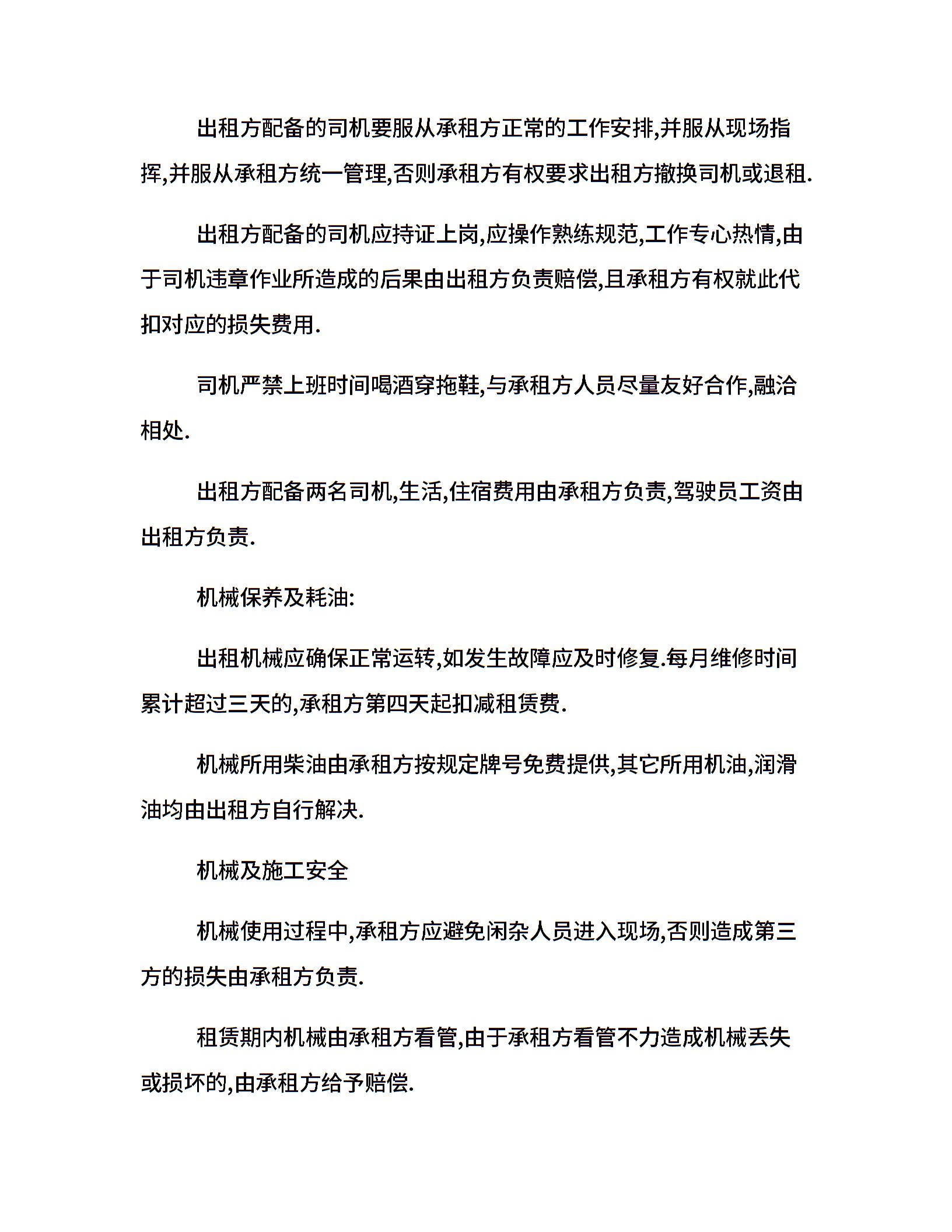 出租方配备的司机要服从承租方正常的工作安排,并服从现场指挥,并服从承租方统一管理,否则承租方有权要求出租方撤换司机或退租.

出租方配备的司机应持证上岗,应操作熟练规范,工作专心热情,由于司机违章作业所造成的后果由出租方负责赔偿,且承租方有权就此代扣对应的损失费用.

司机严禁上班时间喝酒穿拖鞋,与承租方人员尽量友好合作,融洽相处.

出租方配备两名司机,生活,住宿费用由承租方负责,驾驶员工资由出租方负责.

机械保养及耗油:

出租机械应确保正常运转,如发生故障应及时修复.每月维修时间累计超过三天的,承租方第四天起扣减租赁费.

机械所用柴油由承租方按规定牌号免费提供,其它所用机油,润滑油均由出租方自行解决.

机械及施工安全

机械使用过程中,承租方应避免闲杂人员进入现场,否则造成第三方的损失由承租方负责.

租赁期内机械由承租方看管,由于承租方看管不力造成机械丢失或损坏的,由承租方给予赔偿.